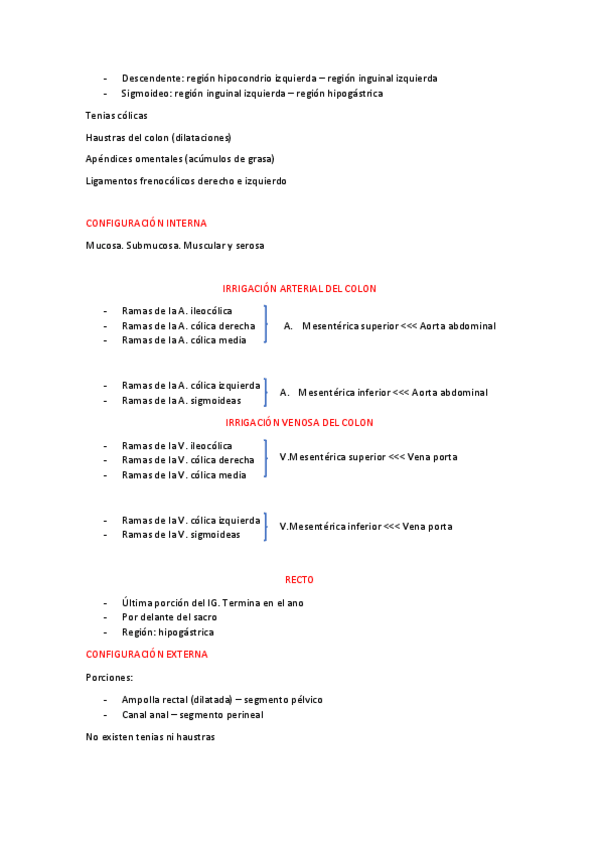 - Descendente: región hipocondrio izquierda – región inguinal izquierda
- Sigmoideo: región inguinal izquierda – región hipogástrica

Tenias cólicas

Haustras del colon (dilataciones)

Apéndices omentales (acúmulos de grasa)

Ligamentos frenocólicos derecho e izquierdo

CONFIGURACIÓN INTERNA

Mucosa. Submucosa. Muscular y serosa

IRRIGACIÓN ARTERIAL DEL COLON

- Ramas de la A. ileocólica
- Ramas de la A. cólica derecha
- Ramas de la A. cólica media

A. Mesentérica superior <<< Aorta abdominal

- Ramas de la A. cólica izquierda
- Ramas de la A. sigmoideas

A. Mesentérica inferior <<< Aorta abdominal

IRRIGACIÓN VENOSA DEL COLON

- Ramas de la V. ileocólica
- Ramas de la V. cólica derecha
- Ramas de la V. cólica media

V.Mesentérica superior <<< Vena porta

- Ramas de la V. cólica izquierda
- Ramas de la V. sigmoideas

V.Mesentérica inferior <<< Vena porta

RECTO

- Última porción del IG. Termina en el ano
- Por delante del sacro
- Región: hipogástrica

CONFIGURACIÓN EXTERNA

Porciones:

- Ampolla rectal (dilatada) – segmento pélvico
- Canal anal – segmento perineal

No existen tenias ni haustras